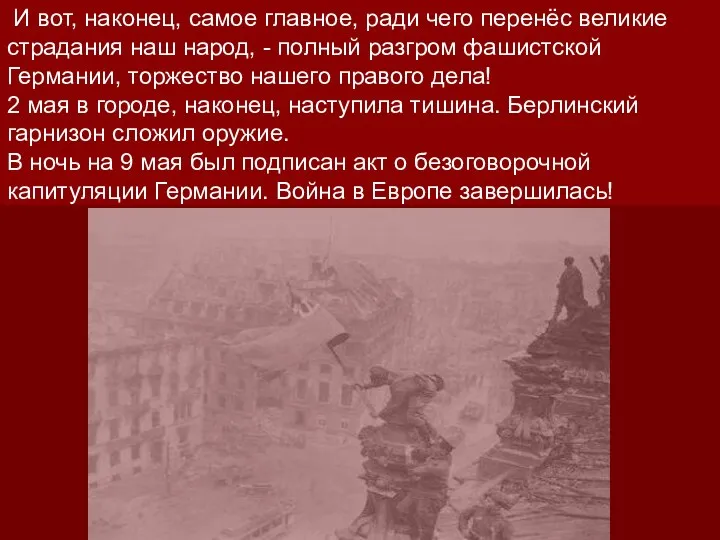 И вот, наконец, самое главное, ради чего перенёс великие страдания наш народ, - полный разгром фашистской Германии, торжество нашего правого дела!
2 мая в городе, наконец, наступила тишина. Берлинский гарнизон сложил оружие.
В ночь на 9 мая был подписан акт о безоговорочной капитуляции Германии. Война в Европе завершилась!